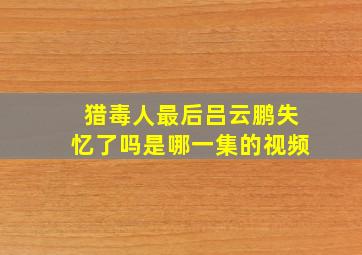 猎毒人最后吕云鹏失忆了吗是哪一集的视频